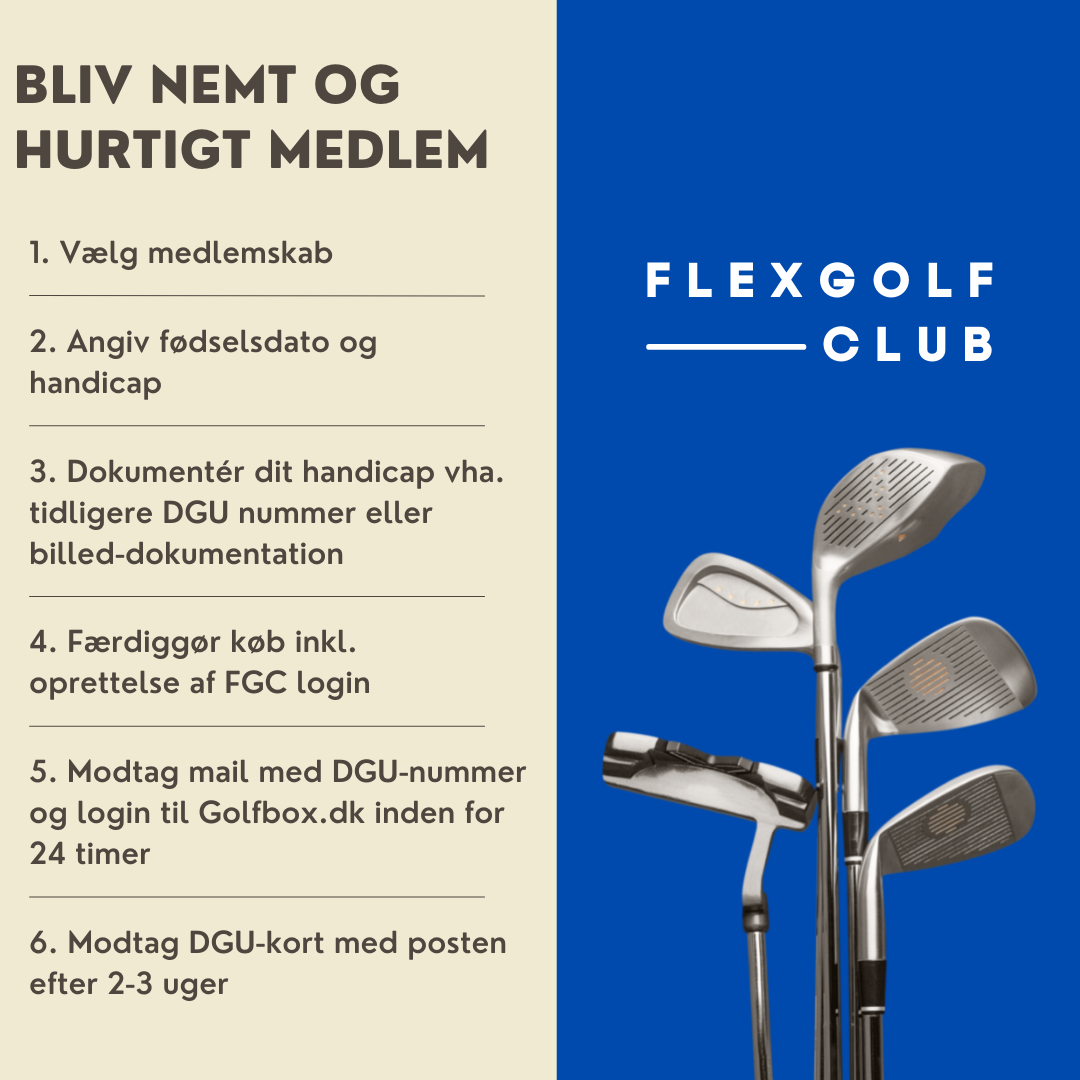 BLIV NEMT OG HURTIGT MEDLEM

1. Vælg medlemskab

2. Angiv fødselsdato og handicap

3. Dokumentér dit handicap vha. tidligere DGU nummer eller billed-dokumentation

4. Færdiggør køb inkl. oprettelse af FGC login

5. Modtag mail med DGU-nummer og login til Golfbox.dk inden for 24 timer

6. Modtag DGU-kort med posten efter 2-3 uger

FLEXGOLF CLUB